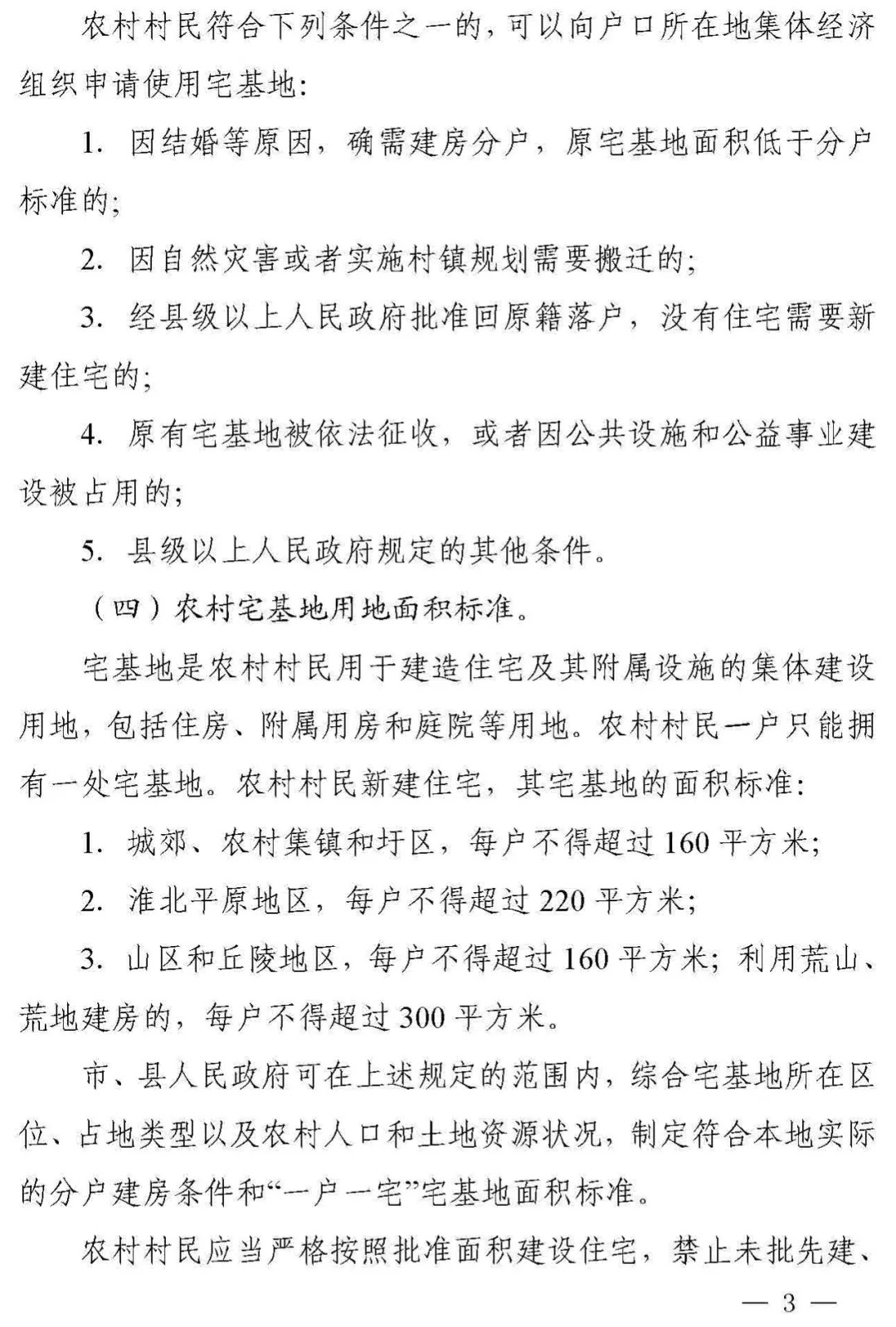 农村村民符合下列条件之一的，可以向户口所在地集体经济组织申请使用宅基地：

1. 因结婚等原因，确需建房分户，原宅基地面积低于分户标准的；

2. 因自然灾害或者实施村镇规划需要搬迁的；

3. 经县级以上人民政府批准回原籍落户，没有住宅需要新建住宅的；

4. 原有宅基地被依法征收，或者因公共设施和公益事业建设被占用的；

5. 县级以上人民政府规定的其他条件。

（四）农村宅基地用地面积标准。

宅基地是农村村民用于建造住宅及其附属设施的集体建设用地，包括住房、附属用房和庭院等用地。农村村民一户只能拥有一处宅基地。农村村民新建住宅，其宅基地的面积标准：

1. 城郊、农村集镇和圩区，每户不得超过160平方米；

2. 淮北平原地区，每户不得超过220平方米；

3. 山区和丘陵地区，每户不得超过160平方米；利用荒山、荒地建房的，每户不得超过300平方米。

市、县人民政府可在上述规定的范围内，综合宅基地所在区位、占地类型以及农村人口和土地资源状况，制定符合本地实际的分户建房条件和“一户一宅”宅基地面积标准。

农村村民应当严格按照批准面积建设住宅，禁止未批先建、

— 3 —